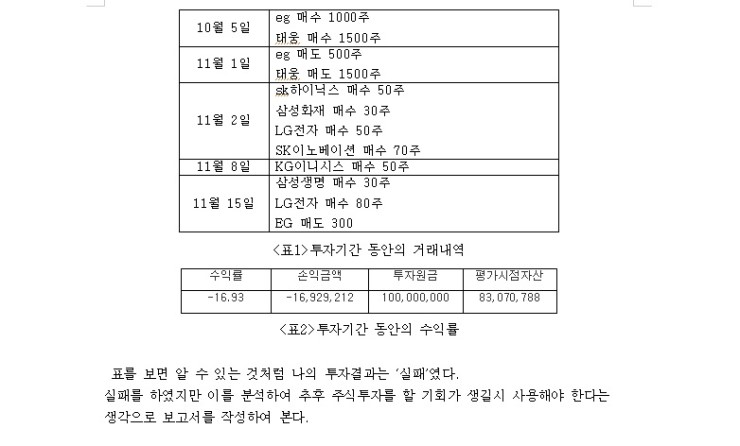 | 10월 5일 | eg 매수 1000주<br>태웅 매수 1500주 |
|---|---|
| 11월 1일 | eg 매도 500주<br>태웅 매도 1500주 |
| 11월 2일 | sk하이닉스 매수 50주<br>삼성화재 매수 30주<br>LG전자 매수 50주<br>SK이노베이션 매수 70주 |
| 11월 8일 | KG이니시스 매수 50주 |
| 11월 15일 | 삼성생명 매수 30주<br>LG전자 매수 80주<br>EG 매도 300 |

<표1>투자기간 동안의 거래내역

| 수익률 | 손익금액 | 투자원금 | 평가시점자산 |
|---|---|---|---|
| -16.93 | -16,929,212 | 100,000,000 | 83,070,788 |

<표2>투자기간 동안의 수익률

표를 보면 알 수 있는 것처럼 나의 투자결과는 '실패'였다.
실패를 하였지만 이를 분석하여 추후 주식투자를 할 기회가 생길시 사용해야 한다는 생각으로 보고서를 작성하여 본다.